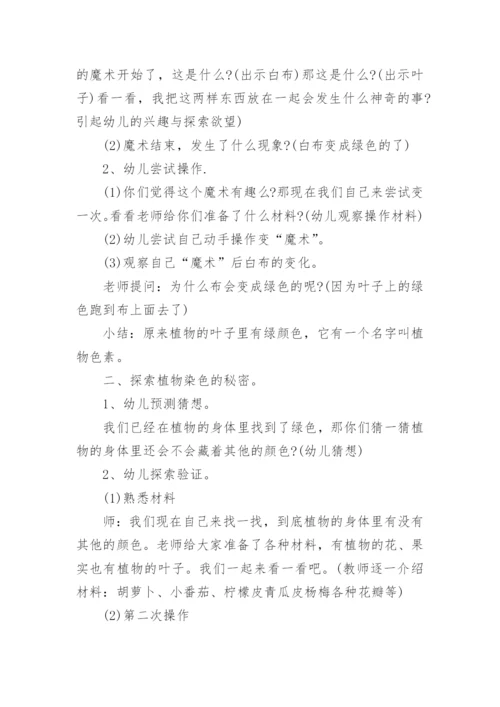 的魔术开始了，这是什么?(出示白布)那这是什么?(出示叶子)看一看，我把这两样东西放在一起会发生什么神奇的事?引起幼儿的兴趣与探索欲望)

(2)魔术结束，发生了什么现象?(白布变成绿色的了)

2、幼儿尝试操作.

(1)你们觉得这个魔术有趣么?那现在我们自己来尝试变一次。看看老师给你们准备了什么材料?(幼儿观察操作材料)

(2)幼儿尝试自己动手操作变“魔术”。

(3)观察自己“魔术”后白布的变化。

老师提问：为什么布会变成绿色的呢?(因为叶子上的绿色跑到布上面去了)

小结：原来植物的叶子里有绿颜色，它有一个名字叫植物色素。

二、探索植物染色的秘密。

1、幼儿预测猜想。

我们已经在植物的身体里找到了绿色，那你们猜一猜植物的身体里还会不会藏着其他的颜色?(幼儿猜想)

2、幼儿探索验证。

(1)熟悉材料

师：我们现在自己来找一找，到底植物的身体里有没有其他的颜色。老师给大家准备了各种材料，有植物的花、果实也有植物的叶子。我们一起来看一看吧。(教师逐一介绍材料：胡萝卜、小番茄、柠檬皮青瓜皮杨梅各种花瓣等)

(2)第二次操作